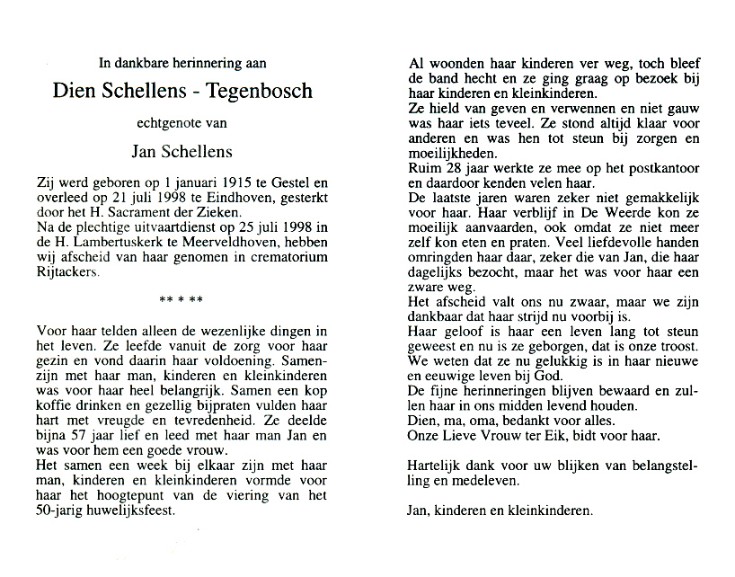 In dankbare herinnering aan

Dien Schellens - Tegenbosch

echtgenote van

Jan Schellens

Zij werd geboren op 1 januari 1915 te Gestel en overleed op 21 juli 1998 te Eindhoven, gesterkt door het H. Sacrament der Zieken.
Na de plechtige uitvaartdienst op 25 juli 1998 in de H. Lambertuskerk te Meerveldhoven, hebben wij afscheid van haar genomen in crematorium Rijtackers.

** * **

Voor haar telden alleen de wezenlijke dingen in het leven. Ze leefde vanuit de zorg voor haar gezin en vond daarin haar voldoening. Samenzijn met haar man, kinderen en kleinkinderen was voor haar heel belangrijk. Samen een kop koffie drinken en gezellig bijpraten vulden haar hart met vreugde en tevredenheid. Ze deelde bijna 57 jaar lief en leed met haar man Jan en was voor hem een goede vrouw.
Het samen een week bij elkaar zijn met haar man, kinderen en kleinkinderen vormde voor haar het hoogtepunt van de viering van het 50-jarig huwelijksfeest.

Al woonden haar kinderen ver weg, toch bleef de band hecht en ze ging graag op bezoek bij haar kinderen en kleinkinderen.
Ze hield van geven en verwennen en niet gauw was haar iets teveel. Ze stond altijd klaar voor anderen en was hen tot steun bij zorgen en moeilijkheden.
Ruim 28 jaar werkte ze mee op het postkantoor en daardoor kenden velen haar.
De laatste jaren waren zeker niet gemakkelijk voor haar. Haar verblijf in De Weerde kon ze moeilijk aanvaarden, ook omdat ze niet meer zelf kon eten en praten. Veel liefdevolle handen omringden haar daar, zeker die van Jan, die haar dagelijks bezocht, maar het was voor haar een zware weg.
Het afscheid valt ons nu zwaar, maar we zijn dankbaar dat haar strijd nu voorbij is.
Haar geloof is haar een leven lang tot steun geweest en nu is ze geborgen, dat is onze troost.
We weten dat ze nu gelukkig is in haar nieuwe en eeuwige leven bij God.
De fijne herinneringen blijven bewaard en zullen haar in ons midden levend houden.
Dien, ma, oma, bedankt voor alles.
Onze Lieve Vrouw ter Eik, bidt voor haar.

Hartelijk dank voor uw blijken van belangstelling en medeleven.

Jan, kinderen en kleinkinderen.